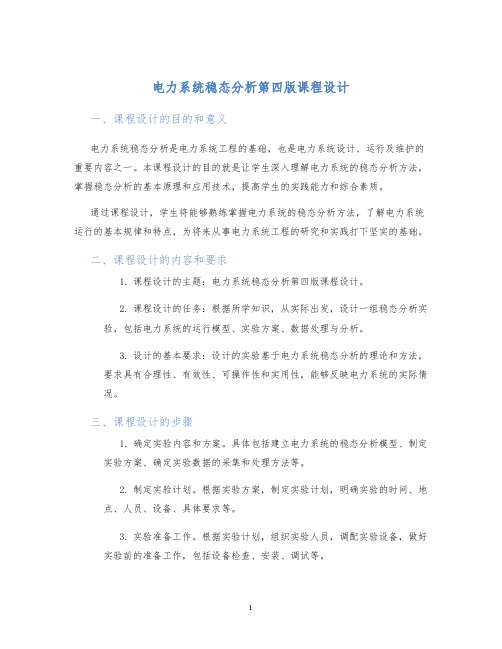 电力系统稳态分析第四版课程设计

一、课程设计的目的和意义

电力系统稳态分析是电力系统工程的基础，也是电力系统设计、运行及维护的重要内容之一。本课程设计的目的就是让学生深入理解电力系统的稳态分析方法，掌握稳态分析的基本原理和应用技术，提高学生的实践能力和综合素质。

通过课程设计，学生将能够熟练掌握电力系统的稳态分析方法，了解电力系统运行的基本规律和特点，为将来从事电力系统工程的研究和实践打下坚实的基础。

二、课程设计的内容和要求

1. 课程设计的主题：电力系统稳态分析第四版课程设计。

2. 课程设计的任务：根据所学知识，从实际出发，设计一组稳态分析实验，包括电力系统的运行模型、实验方案、数据处理与分析。

3. 设计的基本要求：设计的实验基于电力系统稳态分析的理论和方法，要求具有合理性、有效性、可操作性和实用性，能够反映电力系统的实际情况。

三、课程设计的步骤

1. 确定实验内容和方案。具体包括建立电力系统的稳态分析模型、制定实验方案、确定实验数据的采集和处理方法等。

2. 制定实验计划。根据实验方案，制定实验计划，明确实验的时间、地点、人员、设备、具体要求等。

3. 实验准备工作。根据实验计划，组织实验人员，调配实验设备，做好实验前的准备工作，包括设备检查、安装、调试等。

1